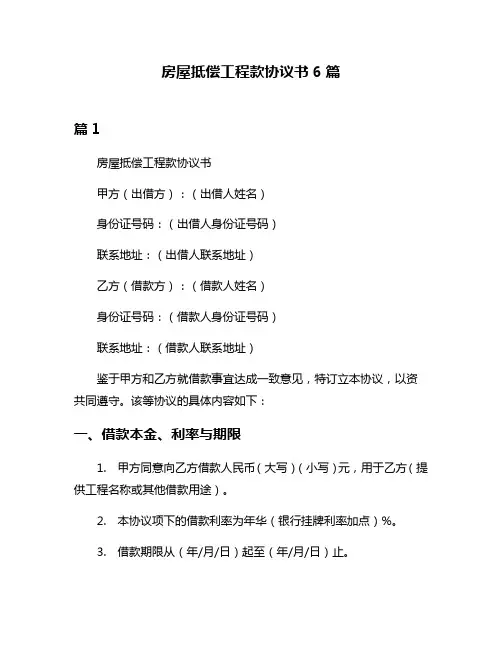 房屋抵偿工程款协议书 6 篇

篇 1

房屋抵偿工程款协议书

甲方（出借方）：（出借人姓名）

身份证号码：（出借人身份证号码）

联系地址：（出借人联系地址）

乙方（借款方）：（借款人姓名）

身份证号码：（借款人身份证号码）

联系地址：（借款人联系地址）

鉴于甲方和乙方就借款事宜达成一致意见，特订立本协议，以资共同遵守。该等协议的具体内容如下：

一、借款本金、利率与期限

1. 甲方同意向乙方借款人民币（大写）（小写）元，用于乙方（提供工程名称或其他借款用途）。

2. 本协议项下的借款利率为年华（银行挂牌利率加点）%。

3. 借款期限从（年/月/日）起至（年/月/日）止。